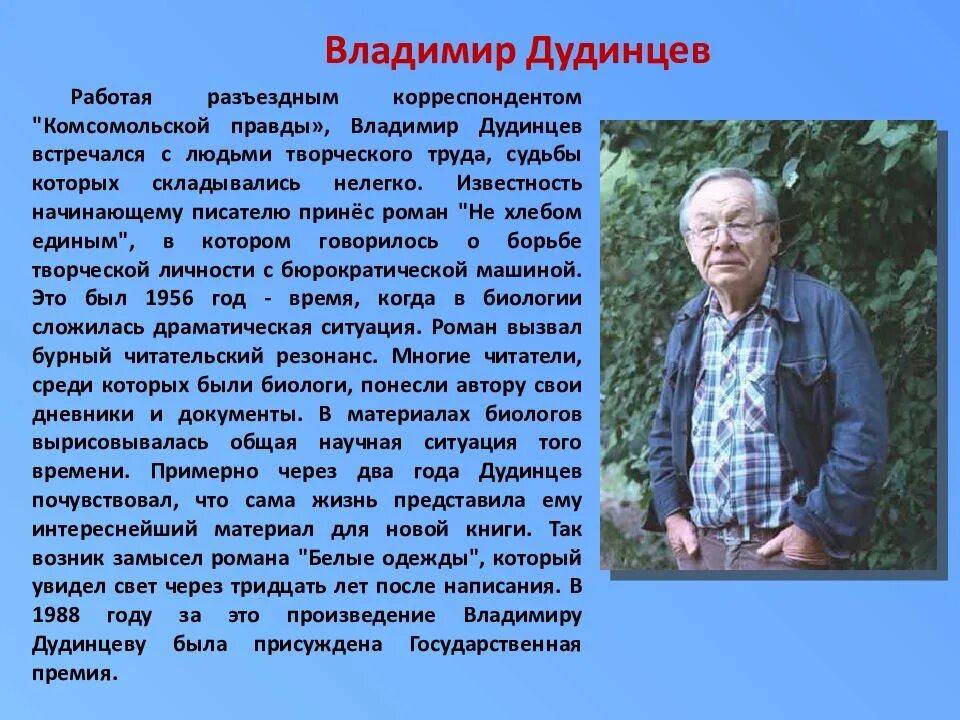 Владимир Дудинцев

Работая разъездным корреспондентом "Комсомольской правды», Владимир Дудинцев встречался с людьми творческого труда, судьбы которых складывались нелегко. Известность начинающему писателю принёс роман "Не хлебом единым", в котором говорилось о борьбе творческой личности с бюрократической машиной. Это был 1956 год - время, когда в биологии сложилась драматическая ситуация. Роман вызвал бурный читательский резонанс. Многие читатели, среди которых были биологи, понесли автору свои дневники и документы. В материалах биологов вырисовывалась общая научная ситуация того времени. Примерно через два года Дудинцев почувствовал, что сама жизнь представила ему интереснейший материал для новой книги. Так возник замысел романа "Белые одежды", который увидел свет через тридцать лет после написания. В 1988 году за это произведение Владимиру Дудинцеву была присуждена Государственная премия.